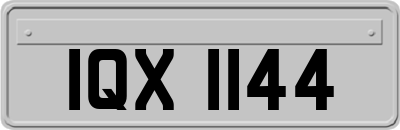 IQX 1144